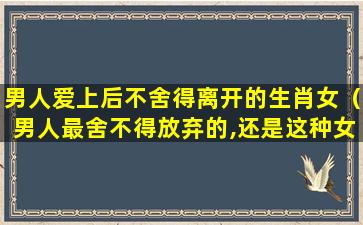 男人爱上后不舍得离开的生肖女（男人最舍不得放弃的,还是这种女